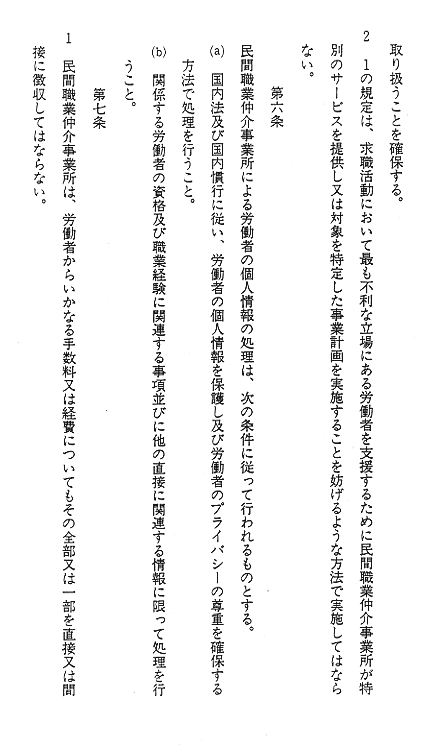 取り扱うことを確保する。

2　1の規定は、求職活動において最も不利な立場にある労働者を支援するために民間職業仲介事業所が特別のサービスを提供し又は対象を特定した事業計画を実施することを妨げるような方法で実施してはならない。

第六条

民間職業仲介事業所による労働者の個人情報の処理は、次の条件に従って行われるものとする。

(a)　国内法及び国内慣行に従い、労働者の個人情報を保護し及び労働者のプライバシーの尊重を確保する方法で処理を行うこと。

(b)　関係する労働者の資格及び職業経験に関連する事項並びに他の直接に関連する情報に限って処理を行うこと。

第七条

1　民間職業仲介事業所は、労働者からいかなる手数料又は経費についてもその全部又は一部を直接又は間接に徴収してはならない。